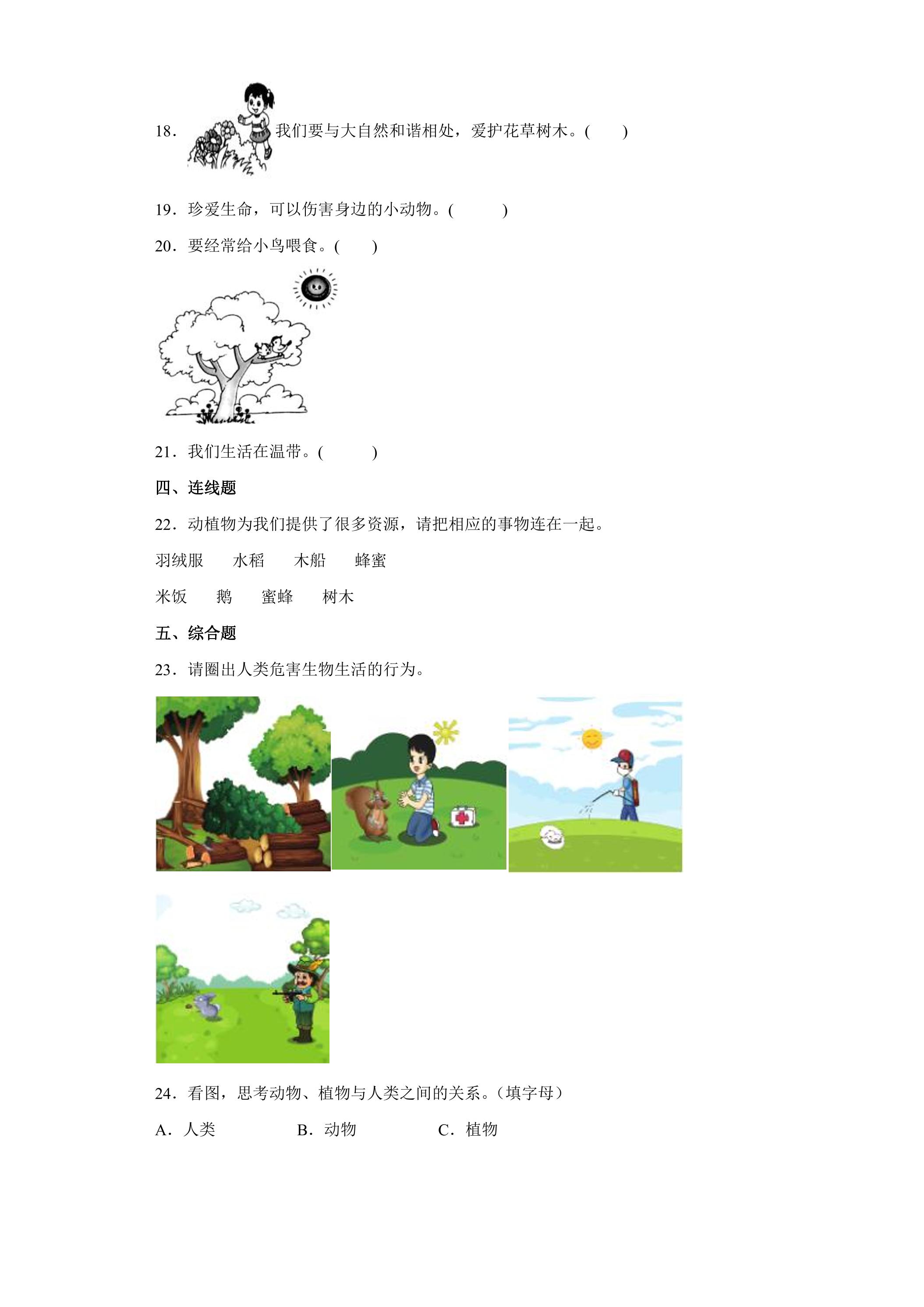 18．我们要与大自然和谐相处，爱护花草树木。(　　)

19．珍爱生命，可以伤害身边的小动物。(　　　)

20．要经常给小鸟喂食。(　　)

21．我们生活在温带。(　　　)

四、连线题

22．动植物为我们提供了很多资源，请把相应的事物连在一起。

羽绒服　　水稻　　木船　　蜂蜜

米饭　　鹅　　蜜蜂　　树木

五、综合题

23．请圈出人类危害生物生活的行为。

24．看图，思考动物、植物与人类之间的关系。(填字母)

A．人类　　　　B．动物　　　　C．植物